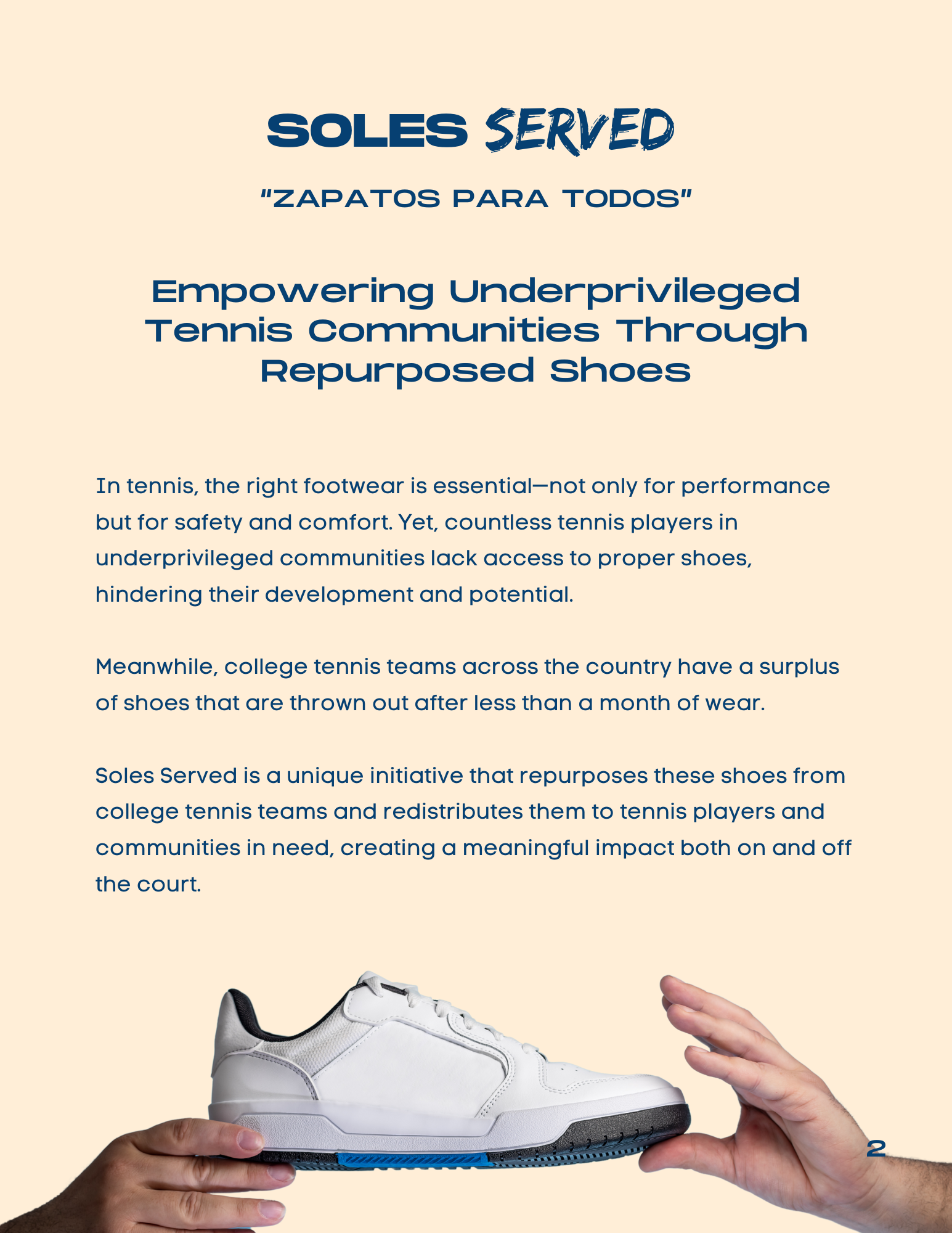 SOLES SERVED

"ZAPATOS PARA TODOS"

Empowering Underprivileged Tennis Communities Through Repurposed Shoes

In tennis, the right footwear is essential—not only for performance but for safety and comfort. Yet, countless tennis players in underprivileged communities lack access to proper shoes, hindering their development and potential.

Meanwhile, college tennis teams across the country have a surplus of shoes that are thrown out after less than a month of wear.

Soles Served is a unique initiative that repurposes these shoes from college tennis teams and redistributes them to tennis players and communities in need, creating a meaningful impact both on and off the court.

2